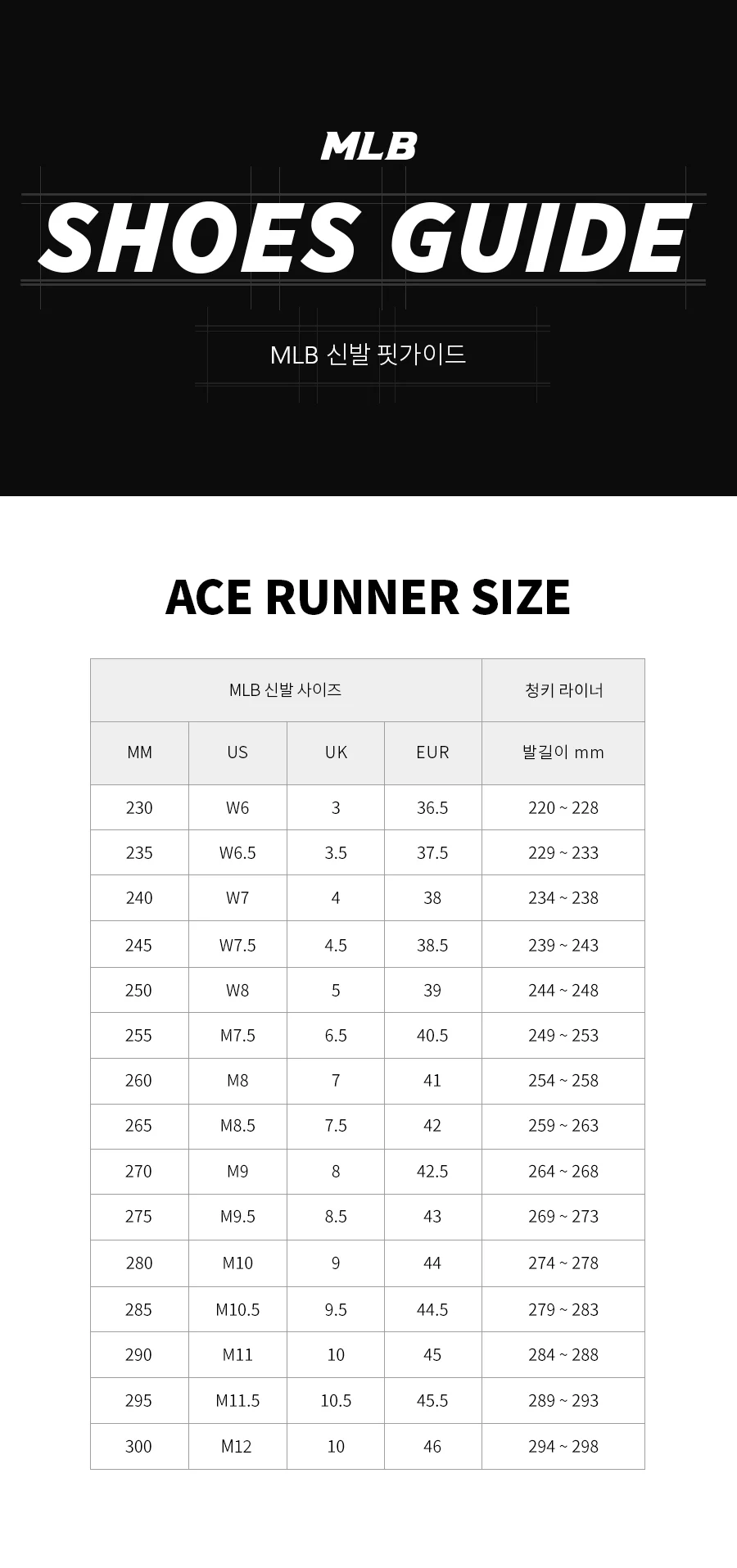 MLB

SHOES GUIDE

MLB 신발 핏가이드

ACE RUNNER SIZE

| MLB 신발 사이즈 | | | | 청키 라이너 |
|---|---|---|---|---|
| MM | US | UK | EUR | 발길이 mm |
| 230 | W6 | 3 | 36.5 | 220 ~ 228 |
| 235 | W6.5 | 3.5 | 37.5 | 229 ~ 233 |
| 240 | W7 | 4 | 38 | 234 ~ 238 |
| 245 | W7.5 | 4.5 | 38.5 | 239 ~ 243 |
| 250 | W8 | 5 | 39 | 244 ~ 248 |
| 255 | M7.5 | 6.5 | 40.5 | 249 ~ 253 |
| 260 | M8 | 7 | 41 | 254 ~ 258 |
| 265 | M8.5 | 7.5 | 42 | 259 ~ 263 |
| 270 | M9 | 8 | 42.5 | 264 ~ 268 |
| 275 | M9.5 | 8.5 | 43 | 269 ~ 273 |
| 280 | M10 | 9 | 44 | 274 ~ 278 |
| 285 | M10.5 | 9.5 | 44.5 | 279 ~ 283 |
| 290 | M11 | 10 | 45 | 284 ~ 288 |
| 295 | M11.5 | 10.5 | 45.5 | 289 ~ 293 |
| 300 | M12 | 10 | 46 | 294 ~ 298 |